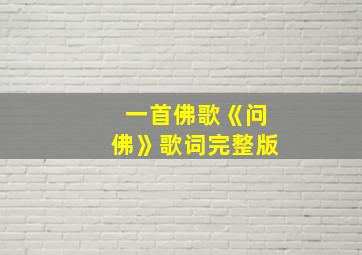 一首佛歌《问佛》歌词完整版